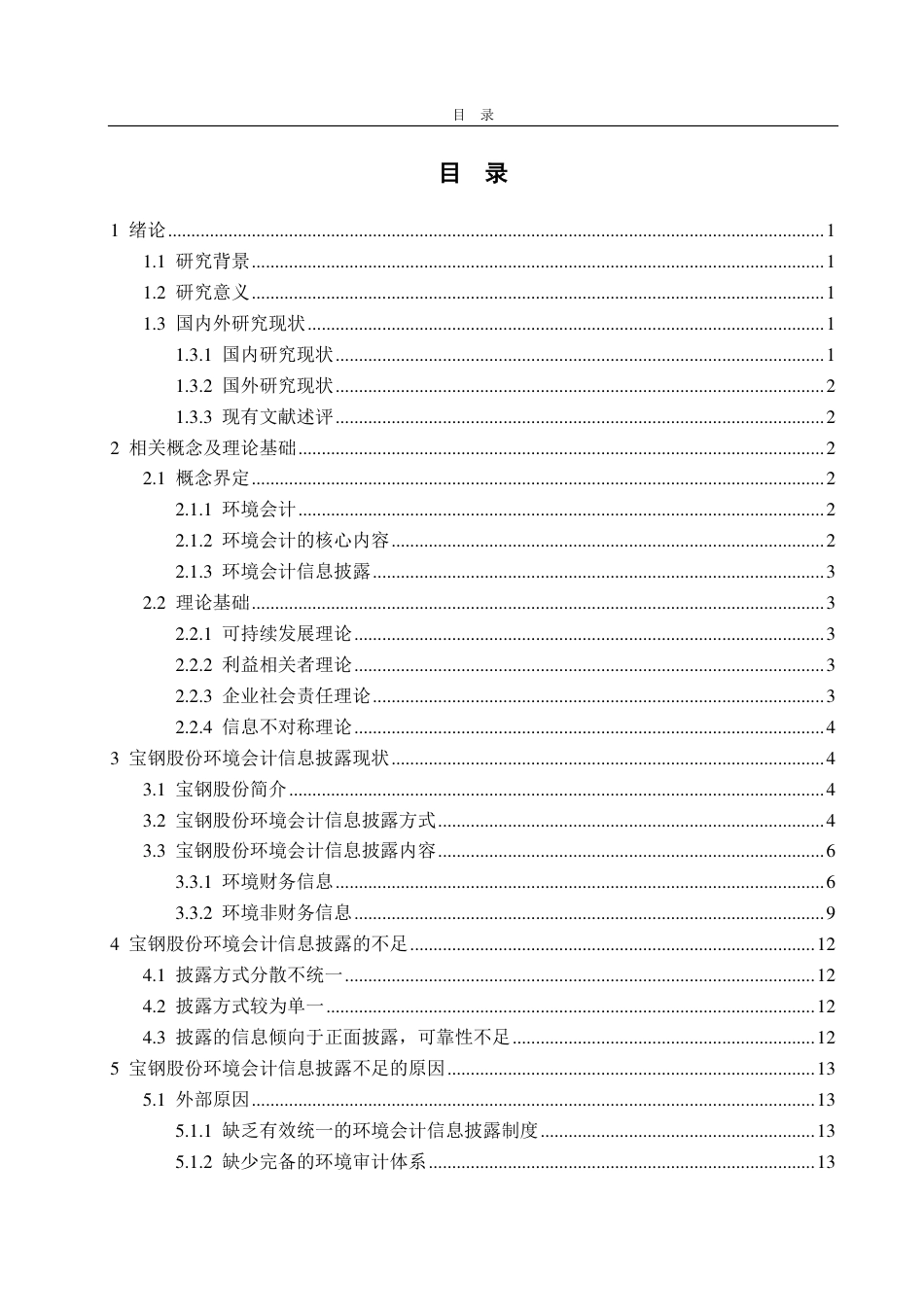 目 录

目 录

1 绪论 1
1.1 研究背景 1
1.2 研究意义 1
1.3 国内外研究现状 1
1.3.1 国内研究现状 1
1.3.2 国外研究现状 2
1.3.3 现有文献述评 2
2 相关概念及理论基础 2
2.1 概念界定 2
2.1.1 环境会计 2
2.1.2 环境会计的核心内容 2
2.1.3 环境会计信息披露 3
2.2 理论基础 3
2.2.1 可持续发展理论 3
2.2.2 利益相关者理论 3
2.2.3 企业社会责任理论 3
2.2.4 信息不对称理论 4
3 宝钢股份环境会计信息披露现状 4
3.1 宝钢股份简介 4
3.2 宝钢股份环境会计信息披露方式 4
3.3 宝钢股份环境会计信息披露内容 6
3.3.1 环境财务信息 6
3.3.2 环境非财务信息 9
4 宝钢股份环境会计信息披露的不足 12
4.1 披露方式分散不统一 12
4.2 披露方式较为单一 12
4.3 披露的信息倾向于正面披露，可靠性不足 12
5 宝钢股份环境会计信息披露不足的原因 13
5.1 外部原因 13
5.1.1 缺乏有效统一的环境会计信息披露制度 13
5.1.2 缺少完备的环境审计体系 13